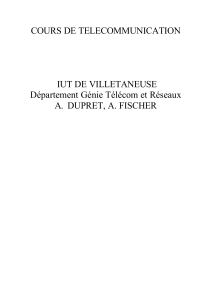 COURS DE TELECOMMUNICATION

IUT DE VILLETANEUSE
Département Génie Télécom et Réseaux
A. DUPRET, A. FISCHER